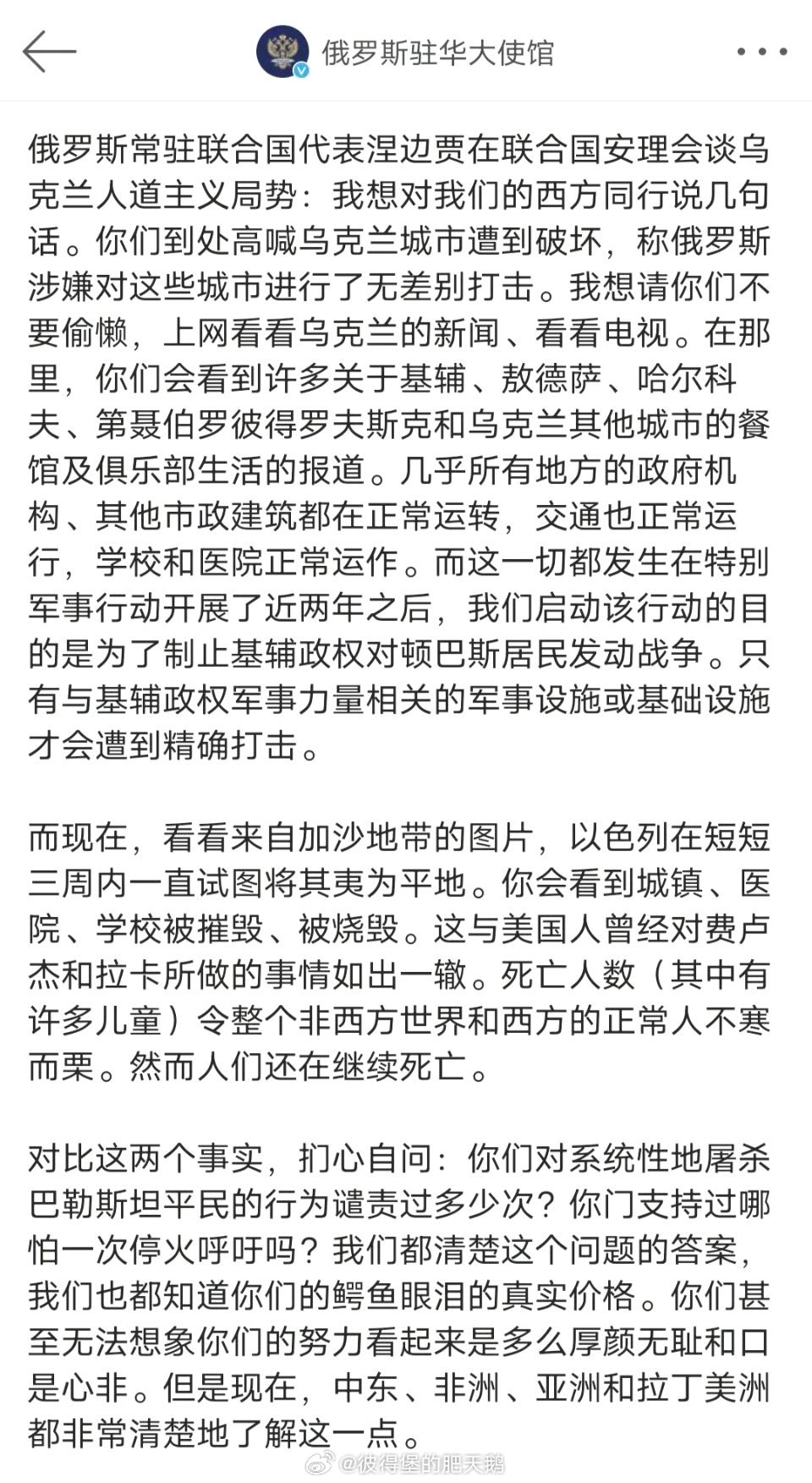 俄罗斯驻华大使馆

俄罗斯常驻联合国代表涅边贾在联合国安理会谈乌克兰人道主义局势：我想对我们的西方同行说几句话。你们到处高喊乌克兰城市遭到破坏，称俄罗斯涉嫌对这些城市进行了无差别打击。我想请你们不要偷懒，上网看看乌克兰的新闻、看看电视。在那里，你们会看到许多关于基辅、敖德萨、哈尔科夫、第聂伯罗彼得罗夫斯克和乌克兰其他城市的餐馆及俱乐部生活的报道。几乎所有地方的政府机构、其他市政建筑都在正常运转，交通也正常运行，学校和医院正常运作。而这一切都发生在特别军事行动开展了近两年之后，我们启动该行动的目的是为了制止基辅政权对顿巴斯居民发动战争。只有与基辅政权军事力量相关的军事设施或基础设施才会遭到精确打击。

而现在，看看来自加沙地带的图片，以色列在短短三周内一直试图将其夷为平地。你会看到城镇、医院、学校被摧毁、被烧毁。这与美国人曾经对费卢杰和拉卡所做的事情如出一辙。死亡人数（其中有许多儿童）令整个非西方世界和西方的正常人不寒而栗。然而人们还在继续死亡。

对比这两个事实，扪心自问：你们对系统性地屠杀巴勒斯坦平民的行为谴责过多少次？你门支持过哪怕一次停火呼吁吗？我们都清楚这个问题的答案，我们也都知道你们的鳄鱼眼泪的真实价格。你们甚至无法想象你们的努力看起来是多么厚颜无耻和口是心非。但是现在，中东、非洲、亚洲和拉丁美洲都非常清楚地了解这一点。

@彼得堡的肥天鹅